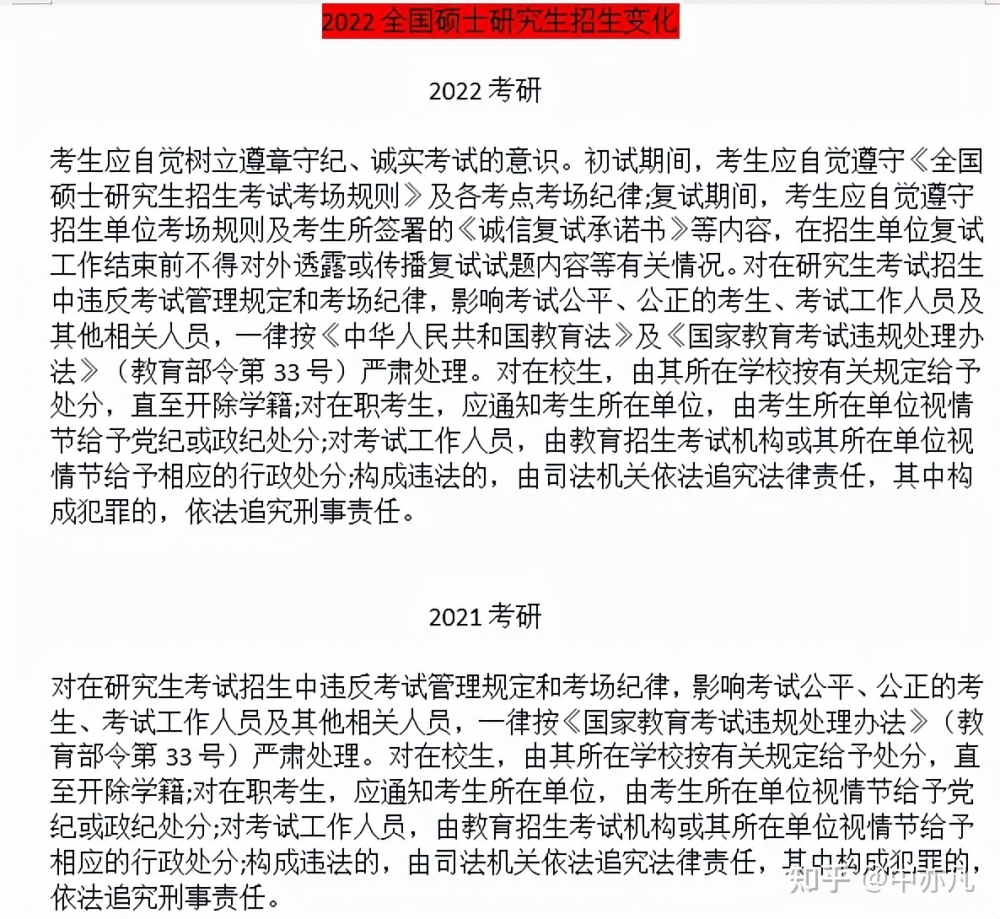 2022全国硕士研究生招生变化

2022考研

考生应自觉树立遵章守纪、诚实考试的意识。初试期间，考生应自觉遵守《全国硕士研究生招生考试考场规则》及各考点考场纪律;复试期间，考生应自觉遵守招生单位考场规则及考生所签署的《诚信复试承诺书》等内容，在招生单位复试工作结束前不得对外透露或传播复试试题内容等有关情况。对在研究生考试招生中违反考试管理规定和考场纪律，影响考试公平、公正的考生、考试工作人员及其他相关人员，一律按《中华人民共和国教育法》及《国家教育考试违规处理办法》（教育部令第33号）严肃处理。对在校生，由其所在学校按有关规定给予处分，直至开除学籍;对在职考生，应通知考生所在单位，由考生所在单位视情节给予党纪或政纪处分;对考试工作人员，由教育招生考试机构或其所在单位视情节给予相应的行政处分;构成违法的，由司法机关依法追究法律责任，其中构成犯罪的，依法追究刑事责任。

2021考研

对在研究生考试招生中违反考试管理规定和考场纪律，影响考试公平、公正的考生、考试工作人员及其他相关人员，一律按《国家教育考试违规处理办法》（教育部令第33号）严肃处理。对在校生，由其所在学校按有关规定给予处分，直至开除学籍;对在职考生，应通知考生所在单位，由考生所在单位视情节给予党纪或政纪处分;对考试工作人员，由教育招生考试机构或其所在单位视情节给予相应的行政处分;构成违法的，由司法机关依法追究法律责任，其中构成犯罪的，依法追究刑事责任。

知乎 @中亦凡